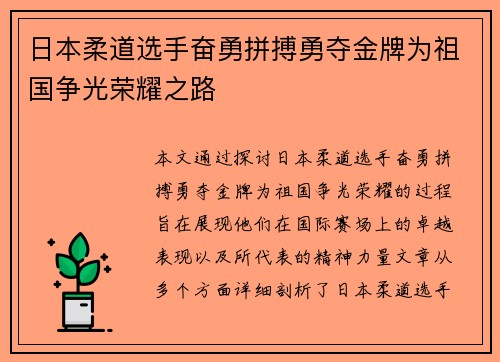 日本柔道选手奋勇拼搏勇夺金牌为祖国争光荣耀之路

本文通过探讨日本柔道选手奋勇拼搏勇夺金牌为祖国争光荣耀的过程旨在展现他们在国际赛场上的卓越表现以及所代表的精神力量文章从多个方面详细剖析了日本柔道选手